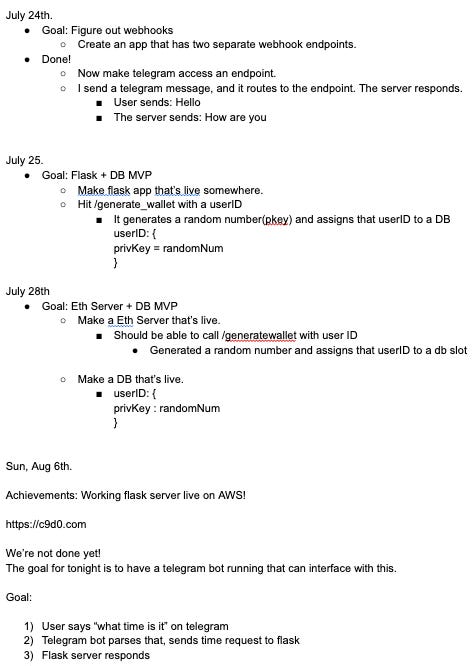 July 24th.

- Goal: Figure out webhooks
  - Create an app that has two separate webhook endpoints.
- Done!
  - Now make telegram access an endpoint.
  - I send a telegram message, and it routes to the endpoint. The server responds.
    - User sends: Hello
    - The server sends: How are you

July 25.

- Goal: Flask + DB MVP
  - Make flask app that's live somewhere.
  - Hit /generate_wallet with a userID
    - It generates a random number(pkey) and assigns that userID to a DB
      userID: {
      privKey = randomNum
      }

July 28th

- Goal: Eth Server + DB MVP
  - Make a Eth Server that's live.
    - Should be able to call /generatewallet with user ID
      - Generated a random number and assigns that userID to a db slot
  - Make a DB that's live.
    - userID: {
      privKey : randomNum
      }

Sun, Aug 6th.

Achievements: Working flask server live on AWS!

https://c9d0.com

We're not done yet!
The goal for tonight is to have a telegram bot running that can interface with this.

Goal:

1) User says "what time is it" on telegram
2) Telegram bot parses that, sends time request to flask
3) Flask server responds